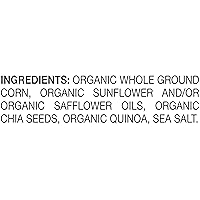 INGREDIENTS: ORGANIC WHOLE GROUND CORN, ORGANIC SUNFLOWER AND/OR ORGANIC SAFFLOWER OILS, ORGANIC CHIA SEEDS, ORGANIC QUINOA, SEA SALT.